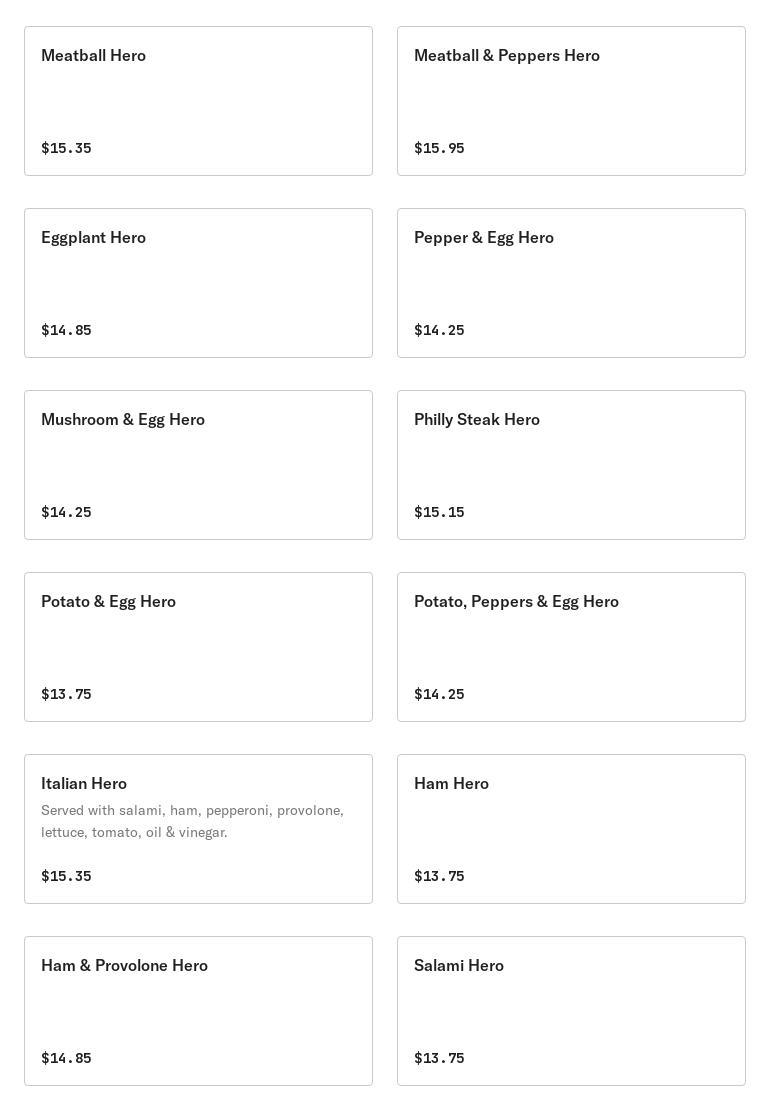 Meatball Hero

$15.35

Meatball & Peppers Hero

$15.95

Eggplant Hero

$14.85

Pepper & Egg Hero

$14.25

Mushroom & Egg Hero

$14.25

Philly Steak Hero

$15.15

Potato & Egg Hero

$13.75

Potato, Peppers & Egg Hero

$14.25

Italian Hero

Served with salami, ham, pepperoni, provolone, lettuce, tomato, oil & vinegar.

$15.35

Ham Hero

$13.75

Ham & Provolone Hero

$14.85

Salami Hero

$13.75